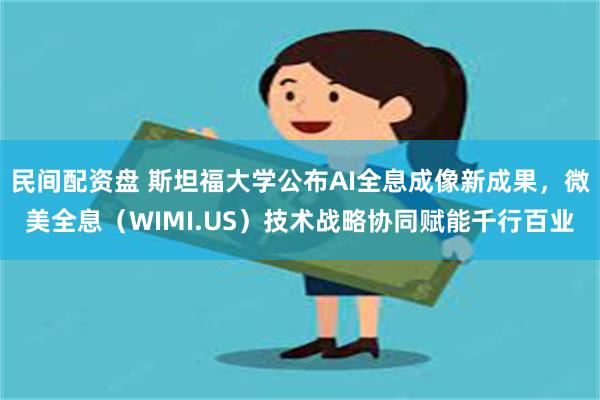 民间配资盘 斯坦福大学公布AI全息成像新成果，微美全息（WIMI.US）技术战略协同赋能千行百业